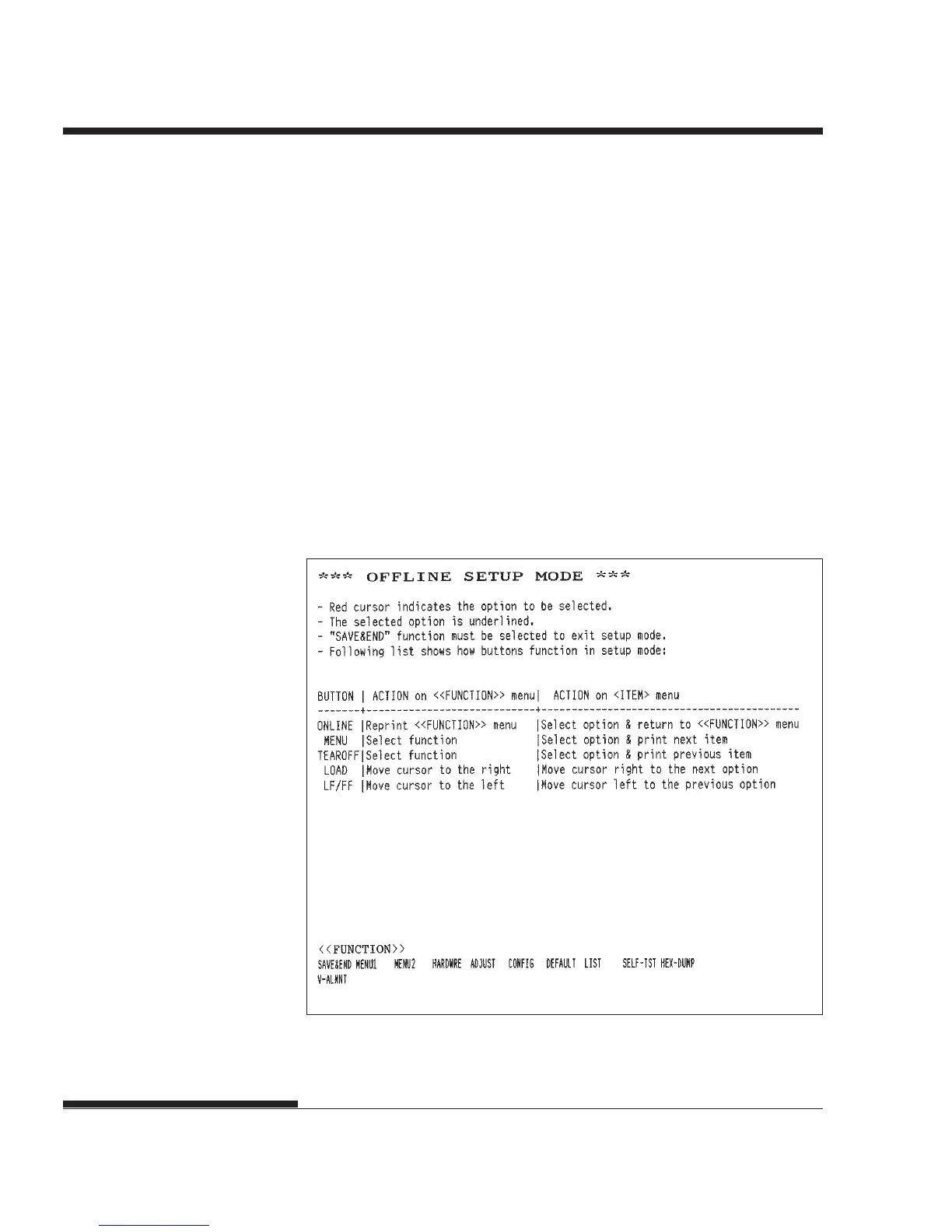 *** OFFLINE SETUP MODE ***

- Red cursor indicates the option to be selected.
- The selected option is underlined.
- "SAVE&END" function must be selected to exit setup mode.
- Following list shows how buttons function in setup mode:

| BUTTON | ACTION on <<FUNCTION>> menu | ACTION on <ITEM> menu |
|---|---|---|
| ONLINE | Reprint <<FUNCTION>> menu | Select option & return to <<FUNCTION>> menu |
| MENU | Select function | Select option & print next item |
| TEAROFF | Select function | Select option & print previous item |
| LOAD | Move cursor to the right | Move cursor right to the next option |
| LF/FF | Move cursor to the left | Move cursor left to the previous option |

<<FUNCTION>>
SAVE&END MENU1 MENU2 HARDWRE ADJUST CONFIG DEFAULT LIST SELF-TST HEX-DUMP
V-ALMNT